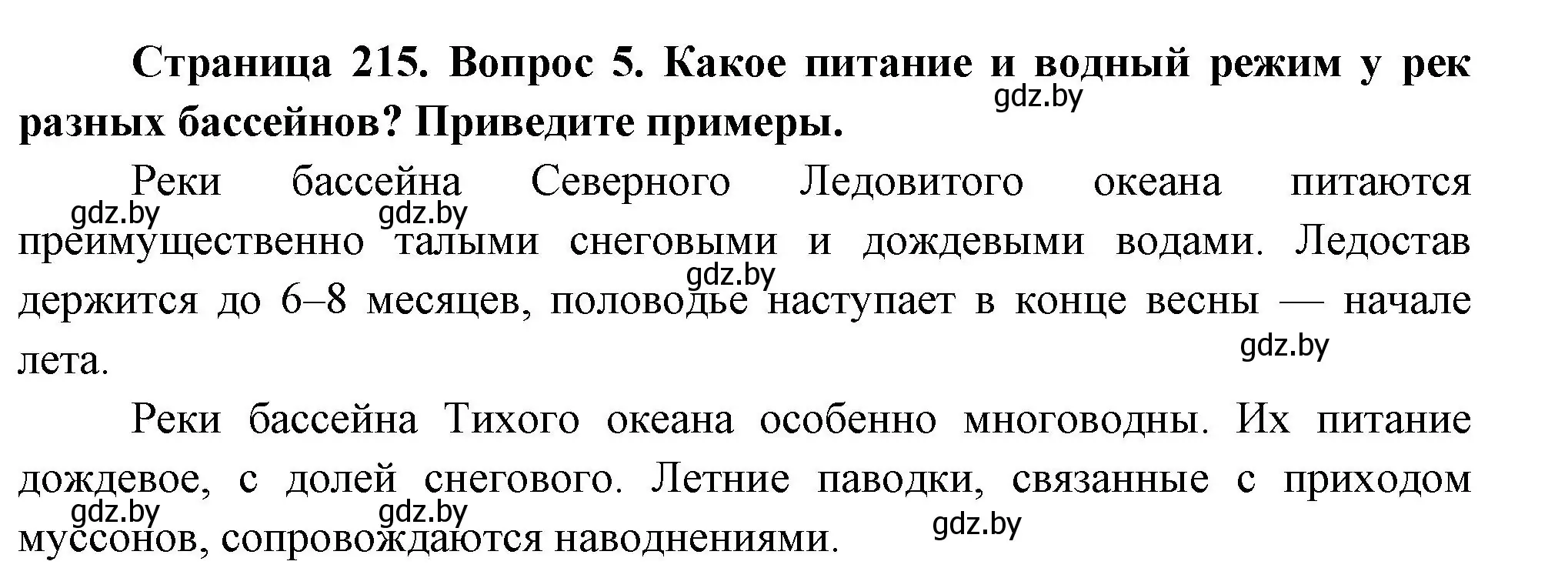 Страница 215. Вопрос 5. Какое питание и водный режим у рек разных бассейнов? Приведите примеры.

gdz.by

Реки бассейна Северного Ледовитого океана питаются преимущественно талыми снеговыми и дождевыми водами. Ледостав держится до 6–8 месяцев, половодье наступает в конце весны — начале лета.

gdz.by gdz.by gdz.by gdz.by

Реки бассейна Тихого океана особенно многоводны. Их питание дождевое, с долей снегового. Летние паводки, связанные с приходом муссонов, сопровождаются наводнениями.

gdz.by gdz.by gdz.by